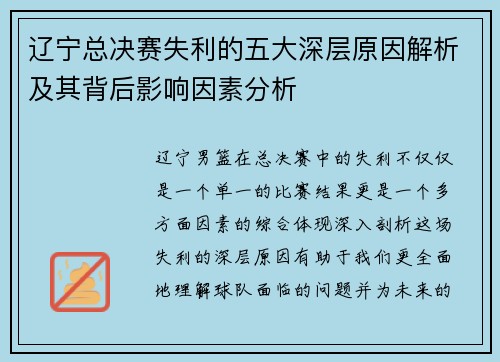 辽宁总决赛失利的五大深层原因解析及其背后影响因素分析

辽宁男篮在总决赛中的失利不仅仅是一个单一的比赛结果更是一个多方面因素的综合体现深入剖析这场失利的深层原因有助于我们更全面地理解球队面临的问题并为未来的